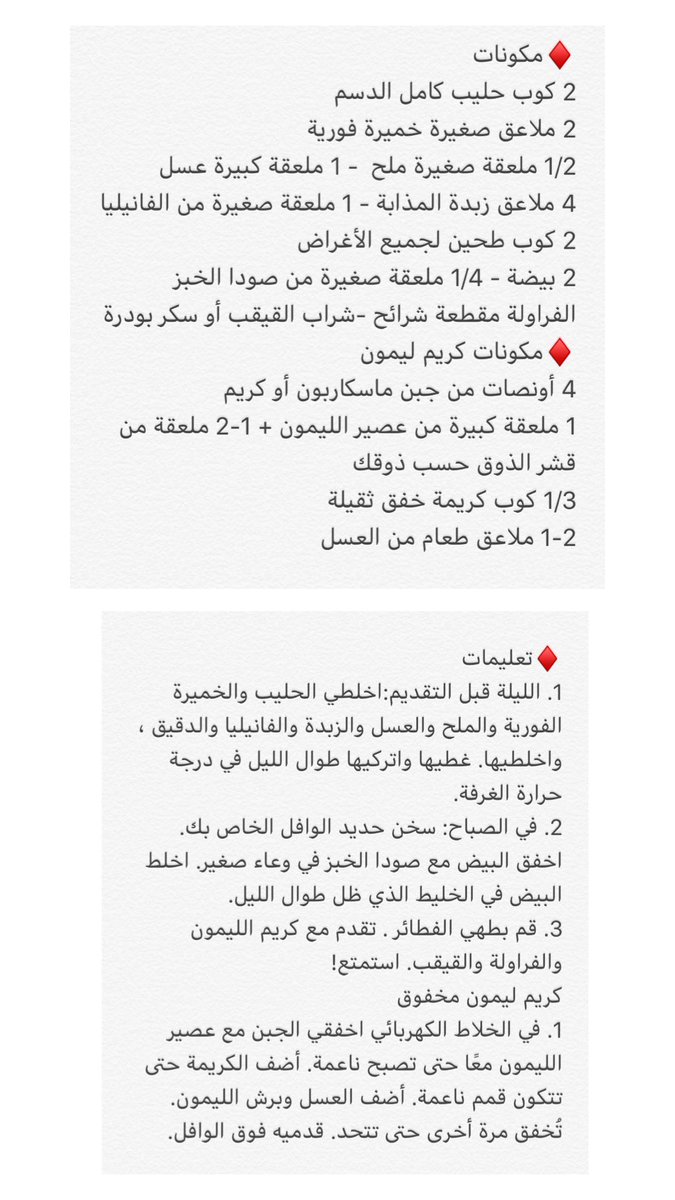 ♦️ مكونات
2 كوب حليب كامل الدسم
2 ملاعق صغيرة خميرة فورية
1/2 ملعقة صغيرة ملح - 1 ملعقة كبيرة عسل
4 ملاعق زبدة المذابة - 1 ملعقة صغيرة من الفانيليا
2 كوب طحين لجميع الأغراض
2 بيضة - 1/4 ملعقة صغيرة من صودا الخبز
الفراولة مقطعة شرائح -شراب القيقب أو سكر بودرة
♦️ مكونات كريم ليمون
4 أونصات من جبن ماسكاربون أو كريم
1 ملعقة كبيرة من عصير الليمون + 1-2 ملعقة من قشر الذوق حسب ذوقك
1/3 كوب كريمة خفق ثقيلة
1-2 ملاعق طعام من العسل

♦️ تعليمات
1. الليلة قبل التقديم:اخلطي الحليب والخميرة الفورية والملح والعسل والزبدة والفانيليا والدقيق ، واخلطيها. غطيها واتركيها طوال الليل في درجة حرارة الغرفة.
2. في الصباح: سخن حديد الوافل الخاص بك. اخفق البيض مع صودا الخبز في وعاء صغير. اخلط البيض في الخليط الذي ظل طوال الليل.
3. قم بطهي الفطائر . تقدم مع كريم الليمون والفراولة والقيقب. استمتع!
كريم ليمون مخفوق
1. في الخلاط الكهربائي اخفقي الجبن مع عصير الليمون معًا حتى تصبح ناعمة. أضف الكريمة حتى تتكون قمم ناعمة. أضف العسل وبرش الليمون. تُخفق مرة أخرى حتى تتحد. قدميه فوق الوافل.